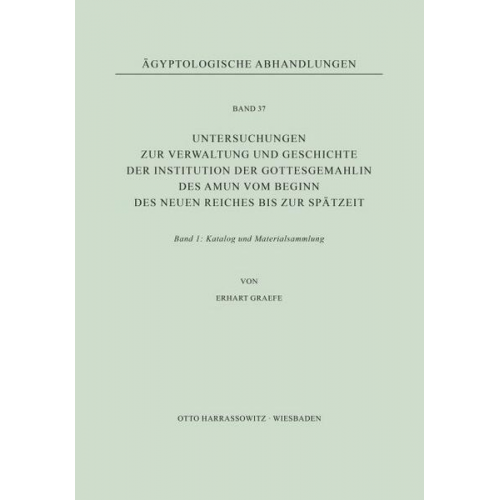 ÄGYPTOLOGISCHE ABHANDLUNGEN

BAND 37

UNTERSUCHUNGEN
ZUR VERWALTUNG UND GESCHICHTE
DER INSTITUTION DER GOTTESGEMAHLIN
DES AMUN VOM BEGINN
DES NEUEN REICHES BIS ZUR SPÄTZEIT

Band 1: Katalog und Materialsammlung

VON

ERHART GRAEFE

OTTO HARRASSOWITZ · WIESBADEN